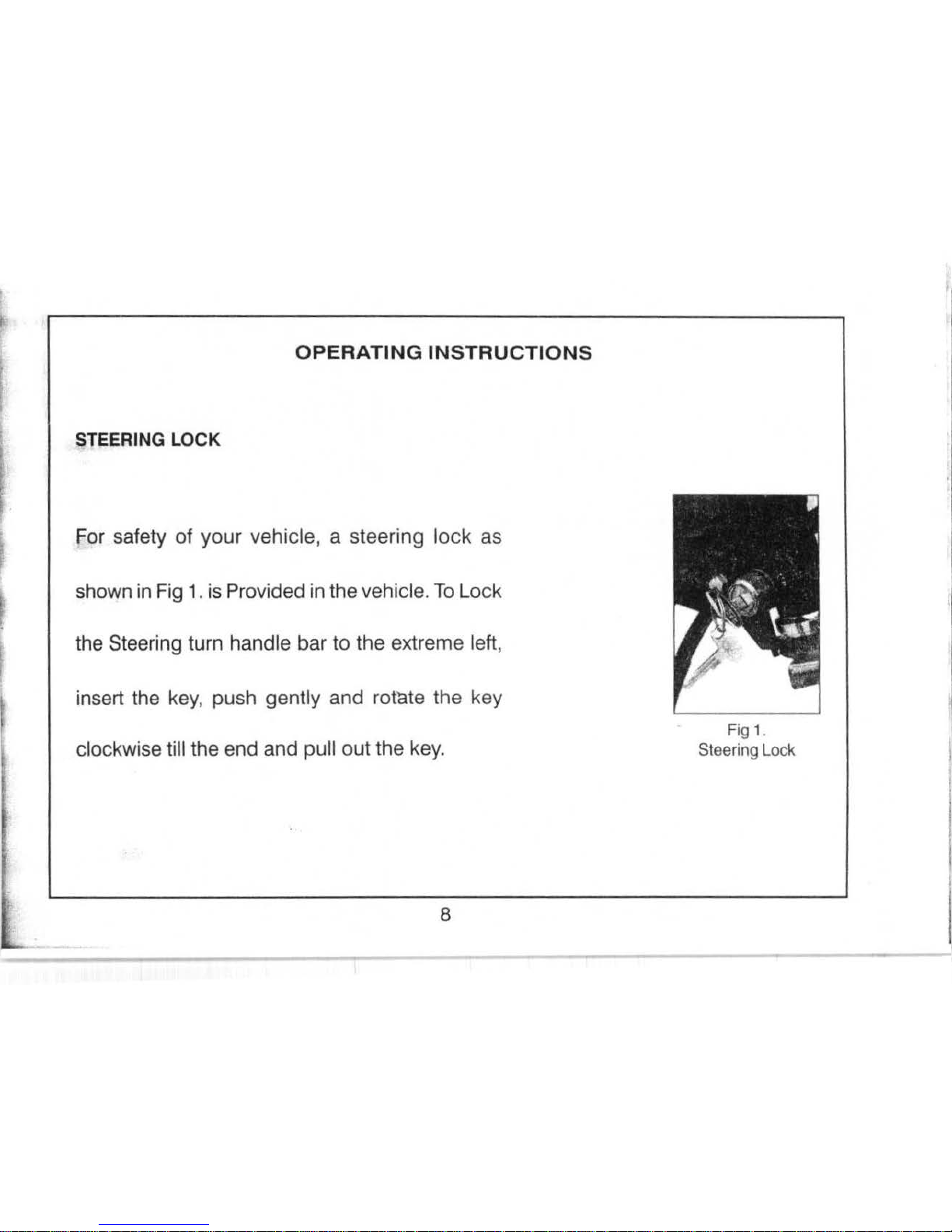 OPERATING INSTRUCTIONS

STEERING LOCK

For safety of your vehicle, a steering lock as shown in Fig 1. is Provided in the vehicle. To Lock the Steering turn handle bar to the extreme left, insert the key, push gently and rotate the key clockwise till the end and pull out the key.

Fig 1.
Steering Lock

8